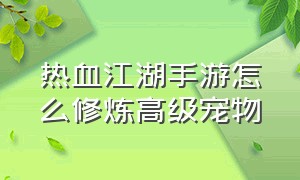 热血江湖手游怎么修炼高级宠物